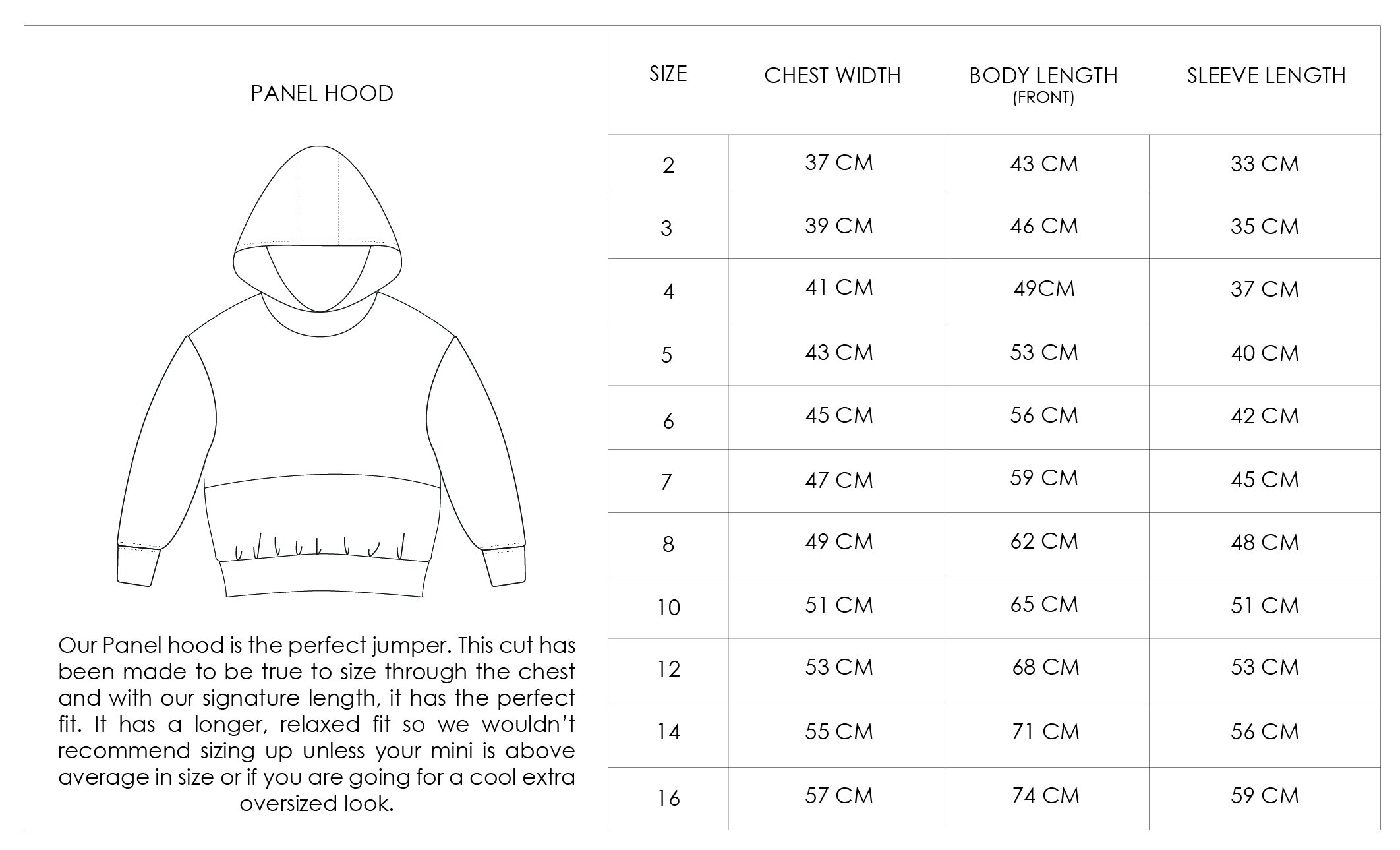 PANEL HOOD

Our Panel hood is the perfect jumper. This cut has been made to be true to size through the chest and with our signature length, it has the perfect fit. It has a longer, relaxed fit so we wouldn't recommend sizing up unless your mini is above average in size or if you are going for a cool extra oversized look.

| SIZE | CHEST WIDTH | BODY LENGTH (FRONT) | SLEEVE LENGTH |
|---|---|---|---|
| 2 | 37 CM | 43 CM | 33 CM |
| 3 | 39 CM | 46 CM | 35 CM |
| 4 | 41 CM | 49CM | 37 CM |
| 5 | 43 CM | 53 CM | 40 CM |
| 6 | 45 CM | 56 CM | 42 CM |
| 7 | 47 CM | 59 CM | 45 CM |
| 8 | 49 CM | 62 CM | 48 CM |
| 10 | 51 CM | 65 CM | 51 CM |
| 12 | 53 CM | 68 CM | 53 CM |
| 14 | 55 CM | 71 CM | 56 CM |
| 16 | 57 CM | 74 CM | 59 CM |